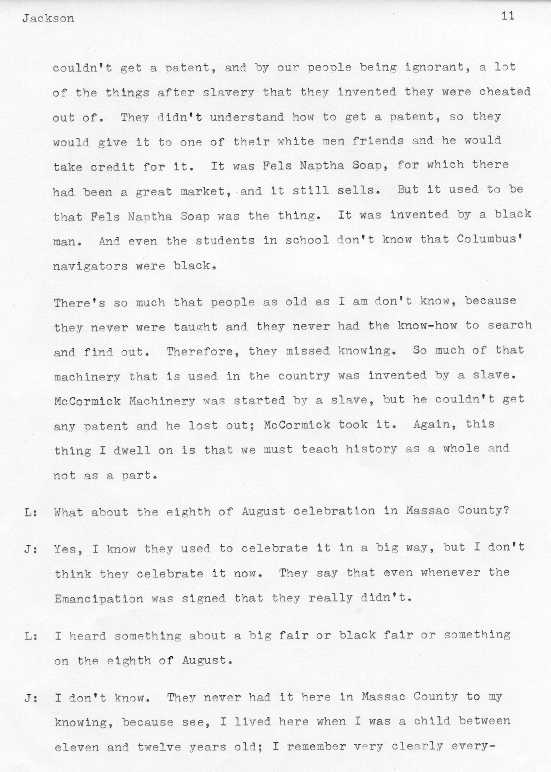 Jackson

11

couldn't get a patent, and by our people being ignorant, a lot of the things after slavery that they invented they were cheated out of. They didn't understand how to get a patent, so they would give it to one of their white men friends and he would take credit for it. It was Fels Naptha Soap, for which there had been a great market, and it still sells. But it used to be that Fels Naptha Soap was the thing. It was invented by a black man. And even the students in school don't know that Columbus' navigators were black.

There's so much that people as old as I am don't know, because they never were taught and they never had the know-how to search and find out. Therefore, they missed knowing. So much of that machinery that is used in the country was invented by a slave. McCormick Machinery was started by a slave, but he couldn't get any patent and he lost out; McCormick took it. Again, this thing I dwell on is that we must teach history as a whole and not as a part.

L: What about the eighth of August celebration in Massac County?

J: Yes, I know they used to celebrate it in a big way, but I don't think they celebrate it now. They say that even whenever the Emancipation was signed that they really didn't.

L: I heard something about a big fair or black fair or something on the eighth of August.

J: I don't know. They never had it here in Massac County to my knowing, because see, I lived here when I was a child between eleven and twelve years old; I remember very clearly every-